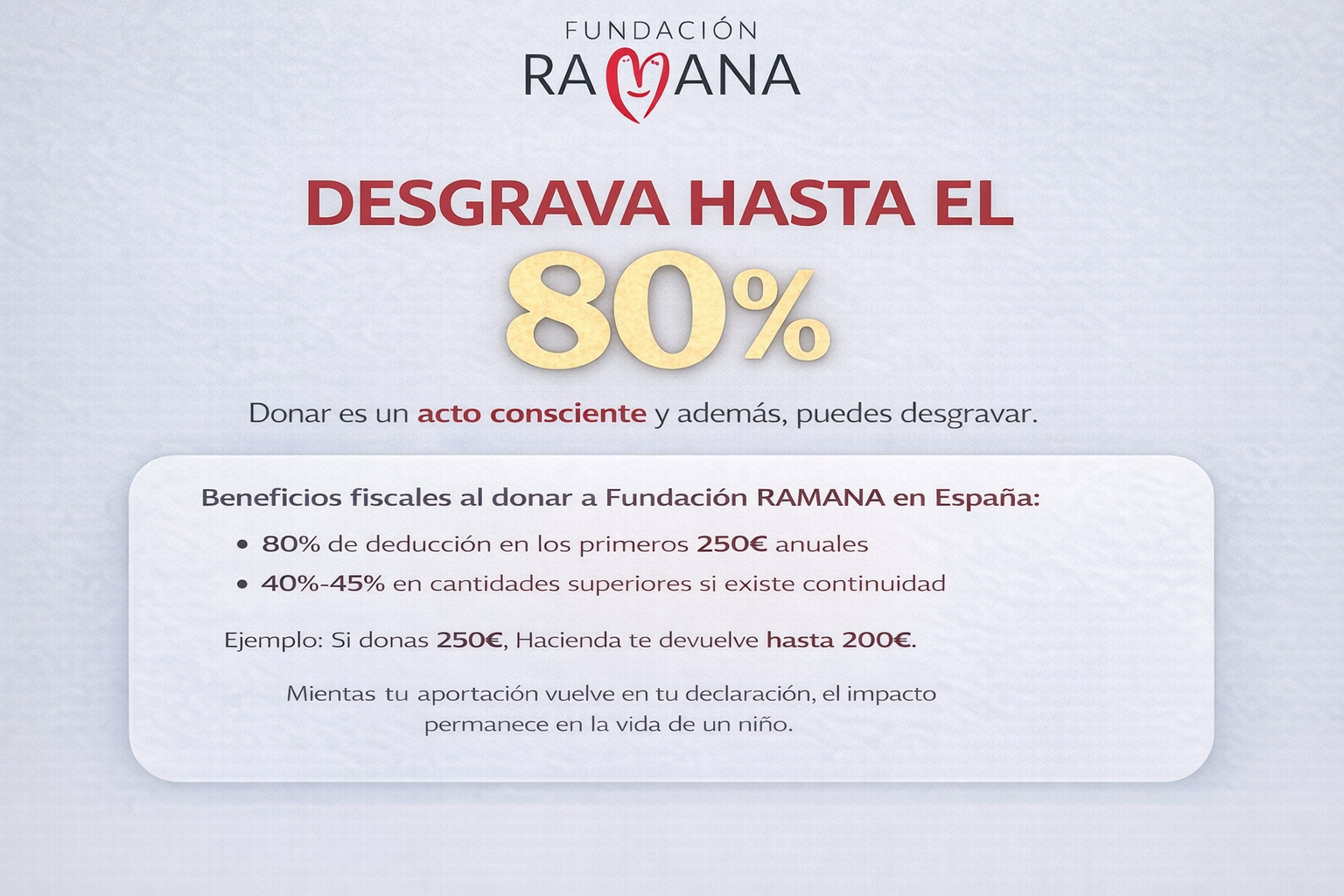 FUNDACIÓN
RAMANA

DESGRAVA HASTA EL
80%

Donar es un acto consciente y además, puedes desgravar.

Beneficios fiscales al donar a Fundación RAMANA en España:

• 80% de deducción en los primeros 250€ anuales
• 40%-45% en cantidades superiores si existe continuidad

Ejemplo: Si donas 250€, Hacienda te devuelve hasta 200€.

Mientas tu aportación vuelve en tu declaración, el impacto permanece en la vida de un niño.